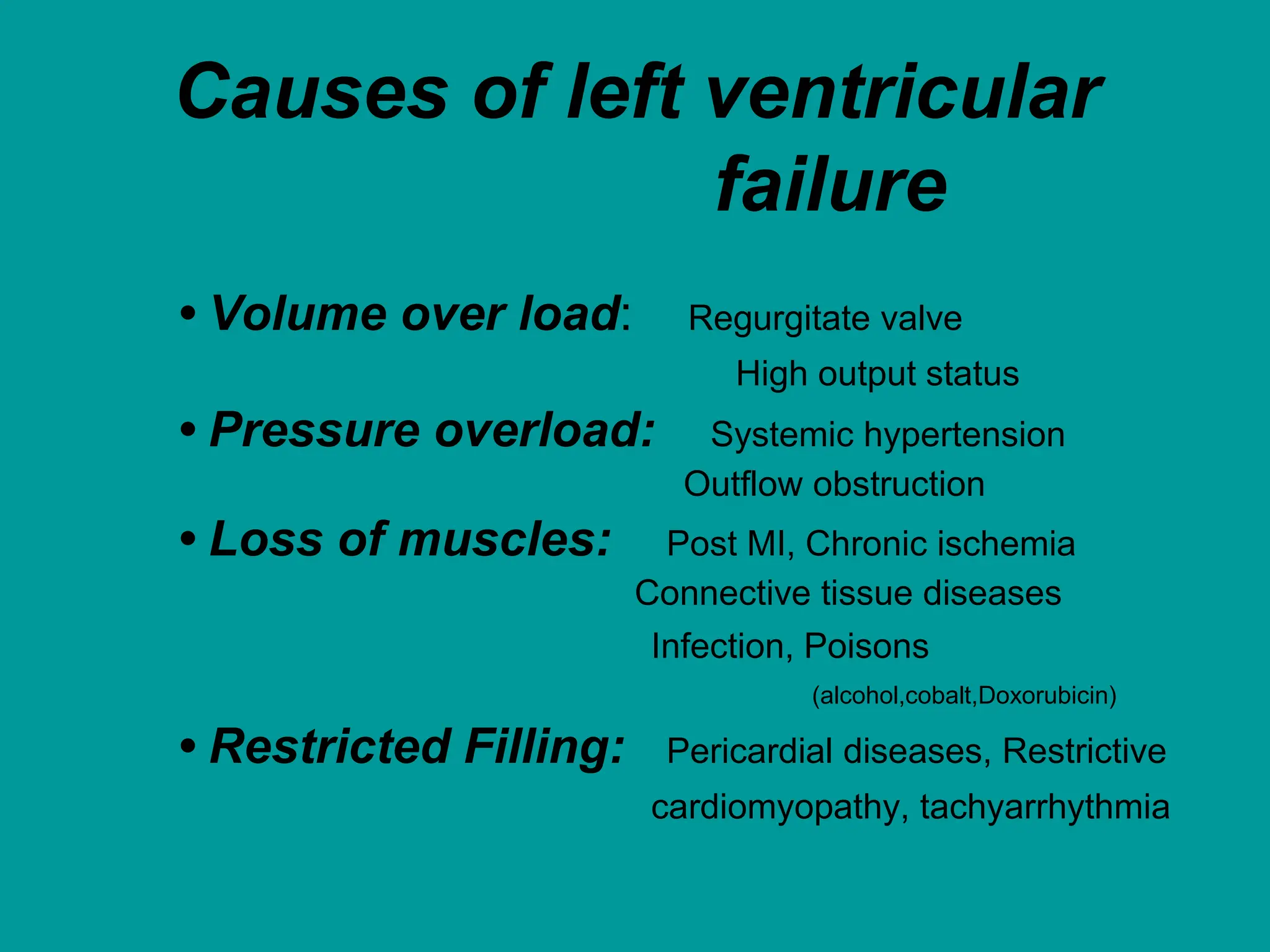 Causes of left ventricular failure

• Volume over load: Regurgitate valve
High output status
• Pressure overload: Systemic hypertension
Outflow obstruction
• Loss of muscles: Post MI, Chronic ischemia
Connective tissue diseases
Infection, Poisons
(alcohol,cobalt,Doxorubicin)
• Restricted Filling: Pericardial diseases, Restrictive cardiomyopathy, tachyarrhythmia